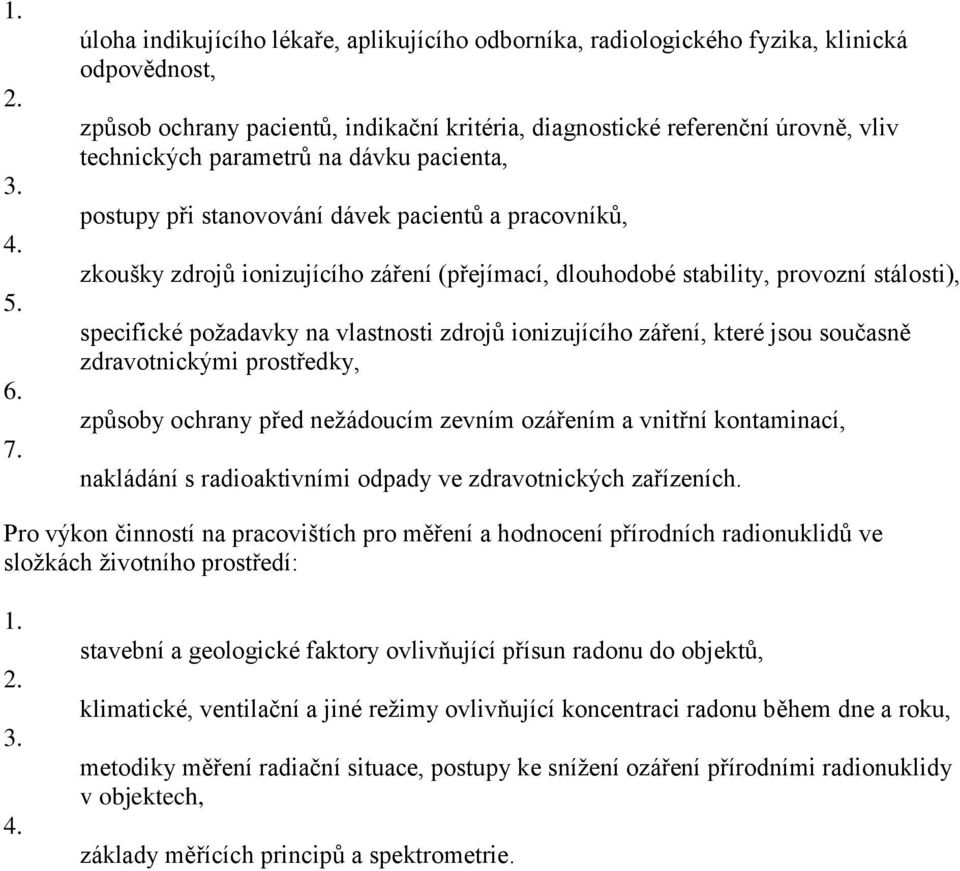 1.
úloha indikujícího lékaře, aplikujícího odborníka, radiologického fyzika, klinická odpovědnost,
2.
způsob ochrany pacientů, indikační kritéria, diagnostické referenční úrovně, vliv technických parametrů na dávku pacienta,
3.
postupy při stanovování dávek pacientů a pracovníků,
4.
zkoušky zdrojů ionizujícího záření (přejímací, dlouhodobé stability, provozní stálosti),
5.
specifické požadavky na vlastnosti zdrojů ionizujícího záření, které jsou současně zdravotnickými prostředky,
6.
způsoby ochrany před nežádoucím zevním ozářením a vnitřní kontaminací,
7.
nakládání s radioaktivními odpady ve zdravotnických zařízeních.

Pro výkon činností na pracovištích pro měření a hodnocení přírodních radionuklidů ve složkách životního prostředí:

1.
stavební a geologické faktory ovlivňující přísun radonu do objektů,
2.
klimatické, ventilační a jiné režimy ovlivňující koncentraci radonu během dne a roku,
3.
metodiky měření radiační situace, postupy ke snížení ozáření přírodními radionuklidy v objektech,
4.
základy měřících principů a spektrometrie.